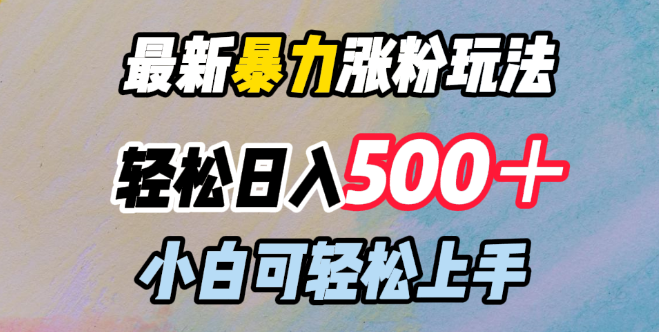 最新暴力涨粉玩法

轻松日入500＋

小白可轻松上手